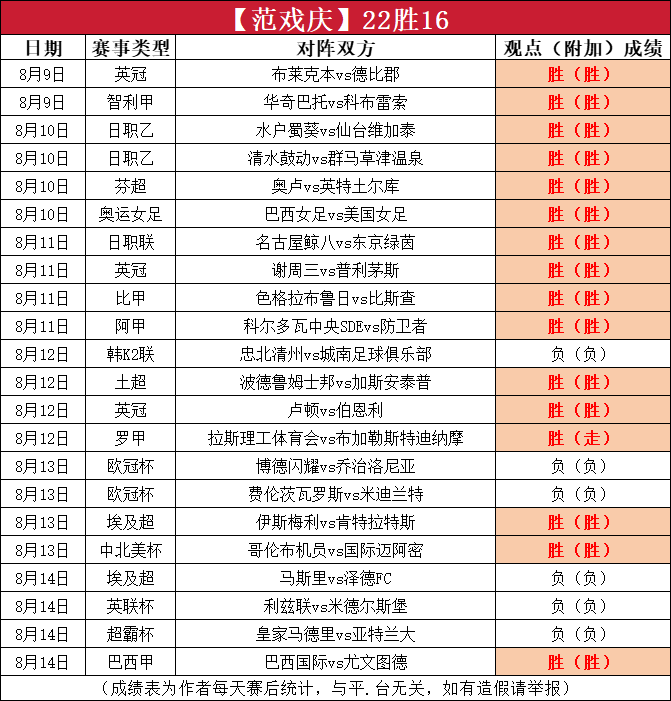 【范戏庆】22胜16

| 日期 | 赛事类型 | 对阵双方 | 观点（附加）成绩 |
|---|---|---|---|
| 8月9日 | 英冠 | 布莱克本vs德比郡 | 胜（胜） |
| 8月9日 | 智利甲 | 华奇巴托vs科布雷索 | 胜（胜） |
| 8月10日 | 日职乙 | 水户蜀葵vs仙台维加泰 | 胜（胜） |
| 8月10日 | 日职乙 | 清水鼓动vs群马草津温泉 | 胜（胜） |
| 8月10日 | 芬超 | 奥卢vs英特土尔库 | 胜（胜） |
| 8月10日 | 奥运女足 | 巴西女足vs美国女足 | 胜（胜） |
| 8月11日 | 日职联 | 名古屋鲸八vs东京绿茵 | 胜（胜） |
| 8月11日 | 英冠 | 谢周三vs普利茅斯 | 胜（胜） |
| 8月11日 | 比甲 | 色格拉布鲁日vs比斯查 | 胜（胜） |
| 8月11日 | 阿甲 | 科尔多瓦中央SDEvs防卫者 | 胜（胜） |
| 8月12日 | 韩K2联 | 忠北清州vs城南足球俱乐部 | 负（负） |
| 8月12日 | 土超 | 波德鲁姆士邦vs加斯安泰普 | 胜（胜） |
| 8月12日 | 英冠 | 卢顿vs伯恩利 | 胜（胜） |
| 8月12日 | 罗甲 | 拉斯理工体育会vs布加勒斯特迪纳摩 | 胜（走） |
| 8月13日 | 欧冠杯 | 博德闪耀vs乔治洛尼亚 | 负（负） |
| 8月13日 | 欧冠杯 | 费伦茨瓦罗斯vs米迪兰特 | 负（负） |
| 8月13日 | 埃及超 | 伊斯梅利vs肯特拉特斯 | 胜（胜） |
| 8月13日 | 中北美杯 | 哥伦布机员vs国际迈阿密 | 胜（胜） |
| 8月14日 | 埃及超 | 马斯里vs泽德FC | 负（负） |
| 8月14日 | 英联杯 | 利兹联vs米德尔斯堡 | 负（负） |
| 8月14日 | 超霸杯 | 皇家马德里vs亚特兰大 | 负（负） |
| 8月14日 | 巴西甲 | 巴西国际vs尤文图德 | 胜（胜） |

（成绩表为作者每天赛后统计，与平.台无关，如有造假请举报）